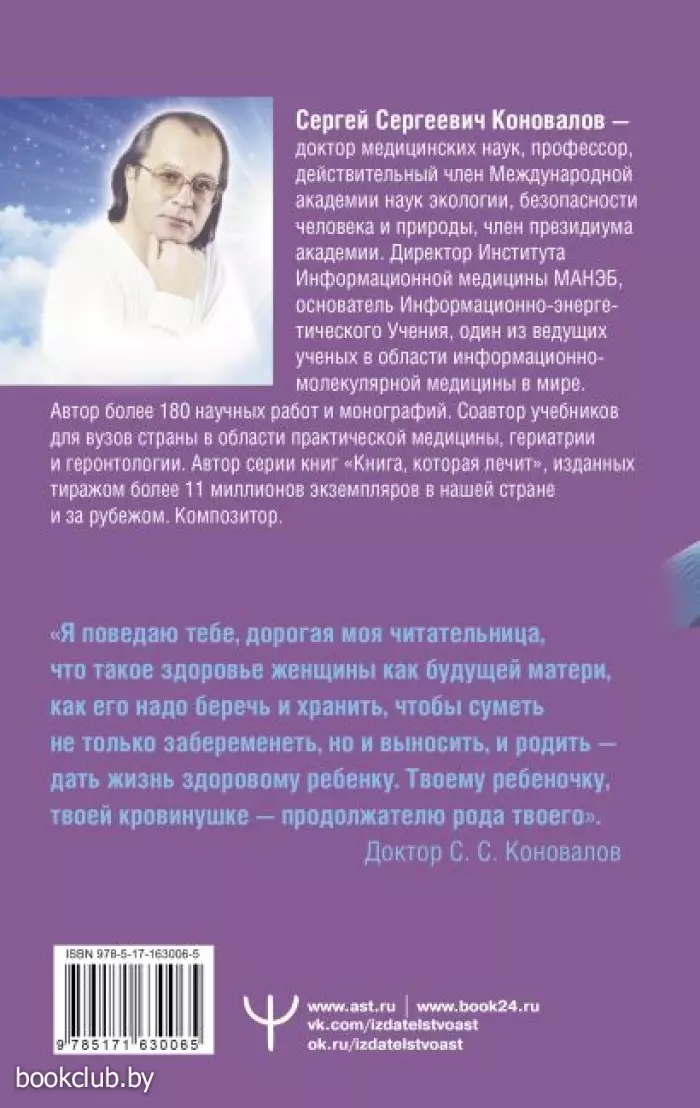 Сергей Сергеевич Коновалов — доктор медицинских наук, профессор, действительный член Международной академии наук экологии, безопасности человека и природы, член президиума академии. Директор Института Информационной медицины МАНЭБ, основатель Информационно-энергетического Учения, один из ведущих ученых в области информационно-молекулярной медицины в мире. Автор более 180 научных работ и монографий. Соавтор учебников для вузов страны в области практической медицины, гериатрии и геронтологии. Автор серии книг «Книга, которая лечит», изданных тиражом более 11 миллионов экземпляров в нашей стране и за рубежом. Композитор.

«Я поведаю тебе, дорогая моя читательница, что такое здоровье женщины как будущей матери, как его надо беречь и хранить, чтобы суметь не только забеременеть, но и выносить, и родить — дать жизнь здоровому ребенку. Твоему ребеночку, твоей кровинушке — продолжателю рода твоего».

Доктор С. С. Коновалов

ISBN 978-5-17-163006-5

9 785171 630065

www.ast.ru | www.book24.ru
vk.com/izdatelstvoast
ok.ru/izdatelstvoast

bookclub.by